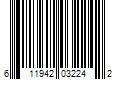 6 11942 03224 2